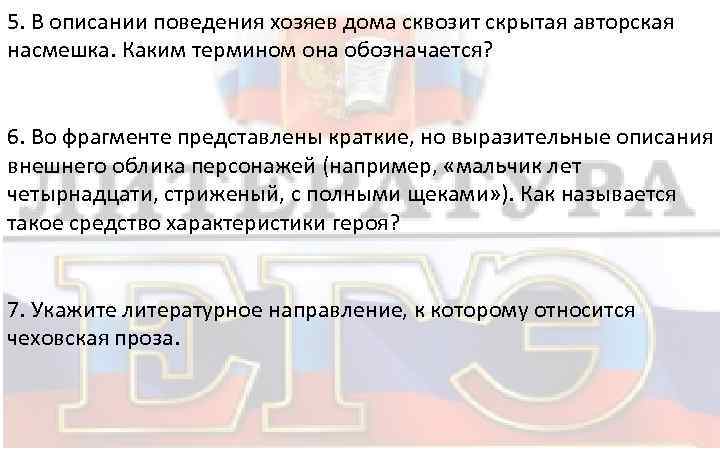 5. В описании поведения хозяев дома сквозит скрытая авторская насмешка. Каким термином она обозначается?

6. Во фрагменте представлены краткие, но выразительные описания внешнего облика персонажей (например, «мальчик лет четырнадцати, стриженый, с полными щеками»). Как называется такое средство характеристики героя?

7. Укажите литературное направление, к которому относится чеховская проза.

ЛИТЕРАТУРА

ЕГЭ